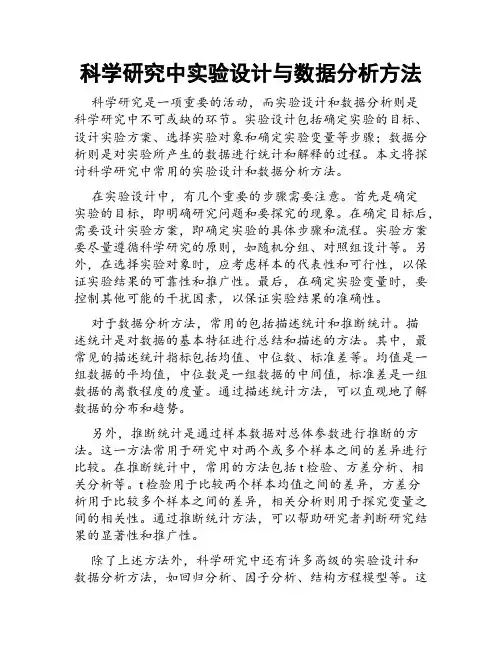 科学研究中实验设计与数据分析方法

科学研究是一项重要的活动，而实验设计和数据分析则是科学研究中不可或缺的环节。实验设计包括确定实验的目标、设计实验方案、选择实验对象和确定实验变量等步骤；数据分析则是对实验所产生的数据进行统计和解释的过程。本文将探讨科学研究中常用的实验设计和数据分析方法。

在实验设计中，有几个重要的步骤需要注意。首先是确定实验的目标，即明确研究问题和要探究的现象。在确定目标后，需要设计实验方案，即确定实验的具体步骤和流程。实验方案要尽量遵循科学研究的原则，如随机分组、对照组设计等。另外，在选择实验对象时，应考虑样本的代表性和可行性，以保证实验结果的可靠性和推广性。最后，在确定实验变量时，要控制其他可能的干扰因素，以保证实验结果的准确性。

对于数据分析方法，常用的包括描述统计和推断统计。描述统计是对数据的基本特征进行总结和描述的方法。其中，最常见的描述统计指标包括均值、中位数、标准差等。均值是一组数据的平均值，中位数是一组数据的中间值，标准差是一组数据的离散程度的度量。通过描述统计方法，可以直观地了解数据的分布和趋势。

另外，推断统计是通过样本数据对总体参数进行推断的方法。这一方法常用于研究中对两个或多个样本之间的差异进行比较。在推断统计中，常用的方法包括t检验、方差分析、相关分析等。t检验用于比较两个样本均值之间的差异，方差分析用于比较多个样本之间的差异，相关分析则用于探究变量之间的相关性。通过推断统计方法，可以帮助研究者判断研究结果的显著性和推广性。

除了上述方法外，科学研究中还有许多高级的实验设计和数据分析方法，如回归分析、因子分析、结构方程模型等。这